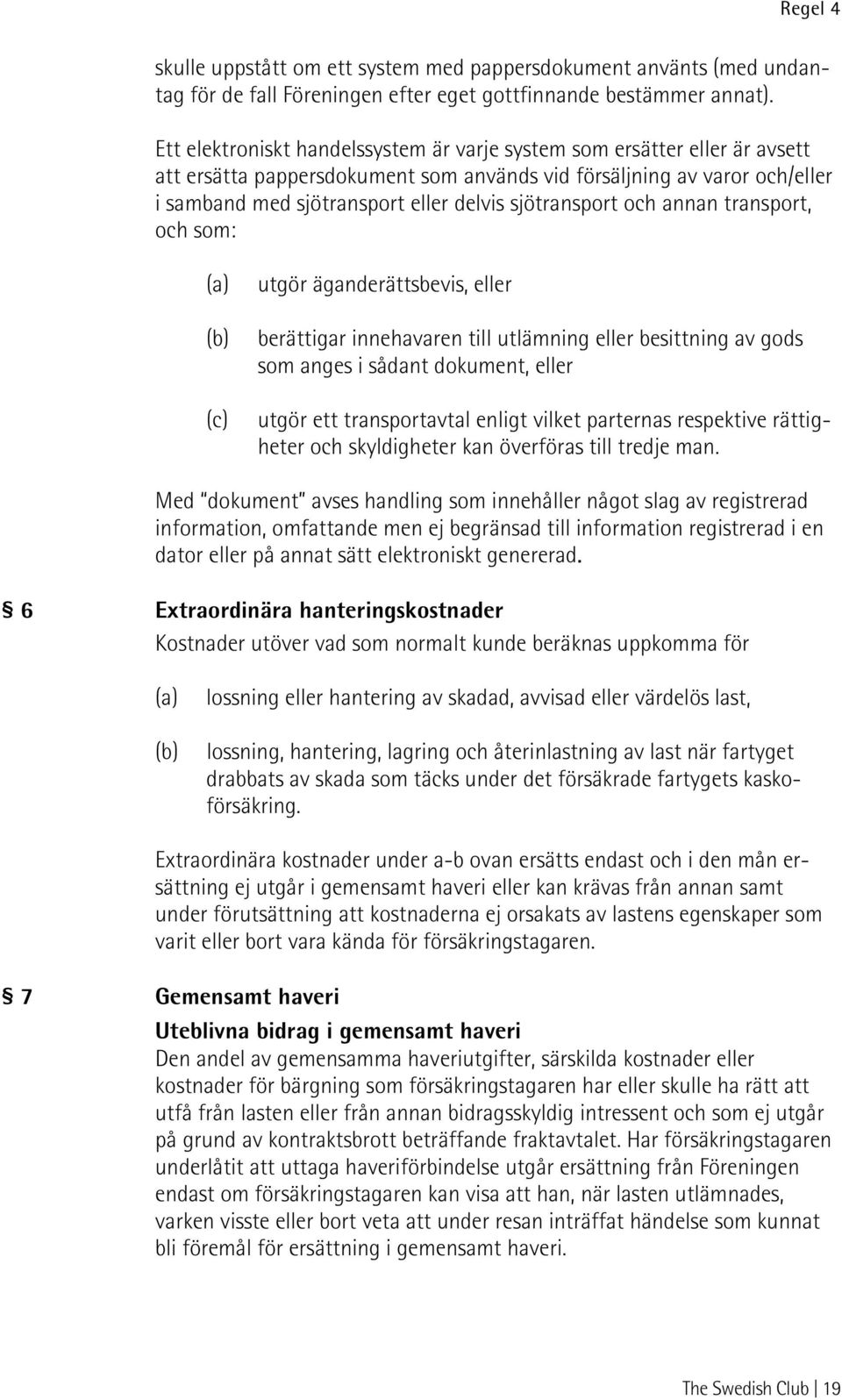 Regel 4

skulle uppstått om ett system med pappersdokument använts (med undantag för de fall Föreningen efter eget gottfinnande bestämmer annat).

Ett elektroniskt handelssystem är varje system som ersätter eller är avsett att ersätta pappersdokument som används vid försäljning av varor och/eller i samband med sjötransport eller delvis sjötransport och annan transport, och som:

(a) utgör äganderättsbevis, eller

(b) berättigar innehavaren till utlämning eller besittning av gods som anges i sådant dokument, eller

(c) utgör ett transportavtal enligt vilket parternas respektive rättigheter och skyldigheter kan överföras till tredje man.

Med "dokument" avses handling som innehåller något slag av registrerad information, omfattande men ej begränsad till information registrerad i en dator eller på annat sätt elektroniskt genererad.

§ 6 Extraordinära hanteringskostnader

Kostnader utöver vad som normalt kunde beräknas uppkomma för

(a) lossning eller hantering av skadad, avvisad eller värdelös last,

(b) lossning, hantering, lagring och återinlastning av last när fartyget drabbats av skada som täcks under det försäkrade fartygets kaskoförsäkring.

Extraordinära kostnader under a-b ovan ersätts endast och i den mån ersättning ej utgår i gemensamt haveri eller kan krävas från annan samt under förutsättning att kostnaderna ej orsakats av lastens egenskaper som varit eller bort vara kända för försäkringstagaren.

§ 7 Gemensamt haveri

Uteblivna bidrag i gemensamt haveri

Den andel av gemensamma haveriutgifter, särskilda kostnader eller kostnader för bärgning som försäkringstagaren har eller skulle ha rätt att utfå från lasten eller från annan bidragsskyldig intressent och som ej utgår på grund av kontraktsbrott beträffande fraktavtalet. Har försäkringstagaren underlåtit att uttaga haveriförbindelse utgår ersättning från Föreningen endast om försäkringstagaren kan visa att han, när lasten utlämnades, varken visste eller bort veta att under resan inträffat händelse som kunnat bli föremål för ersättning i gemensamt haveri.

The Swedish Club | 19